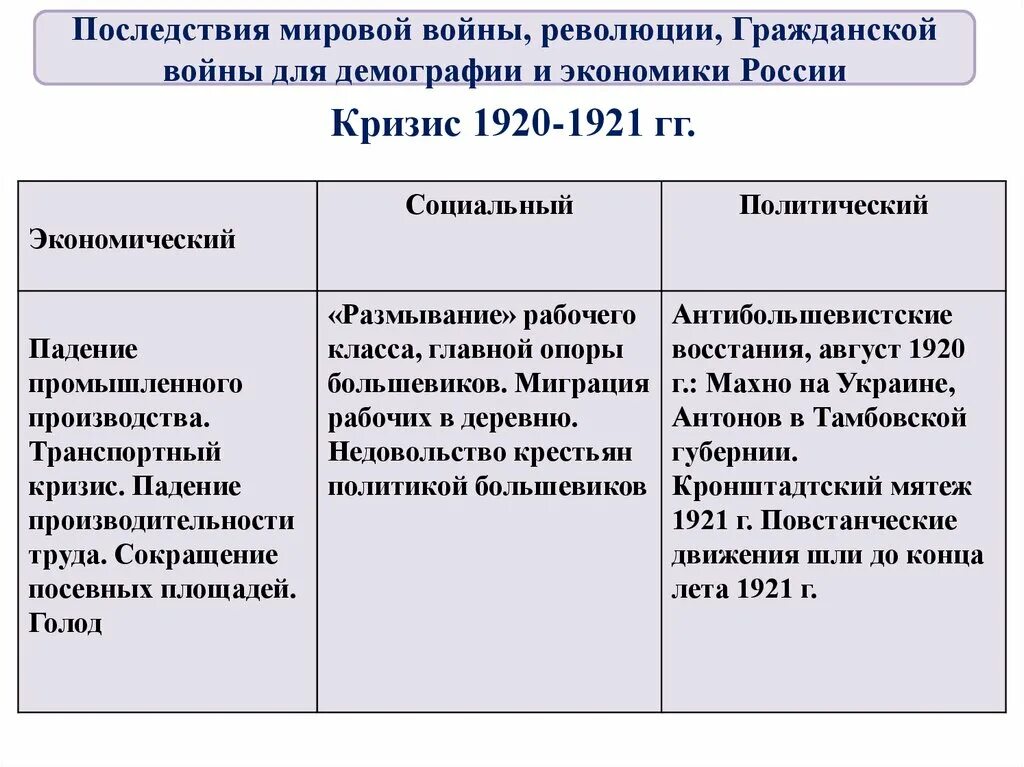 Последствия мировой войны, революции, Гражданской войны для демографии и экономики России

Кризис 1920-1921 гг.

| Экономический | Социальный | Политический |
|---|---|---|
| Падение промышленного производства. Транспортный кризис. Падение производительности труда. Сокращение посевных площадей. Голод | «Размывание» рабочего класса, главной опоры большевиков. Миграция рабочих в деревню. Недовольство крестьян политикой большевиков | Антибольшевистские восстания, август 1920 г.: Махно на Украине, Антонов в Тамбовской губернии. Кронштадтский мятеж 1921 г. Повстанческие движения шли до конца лета 1921 г. |